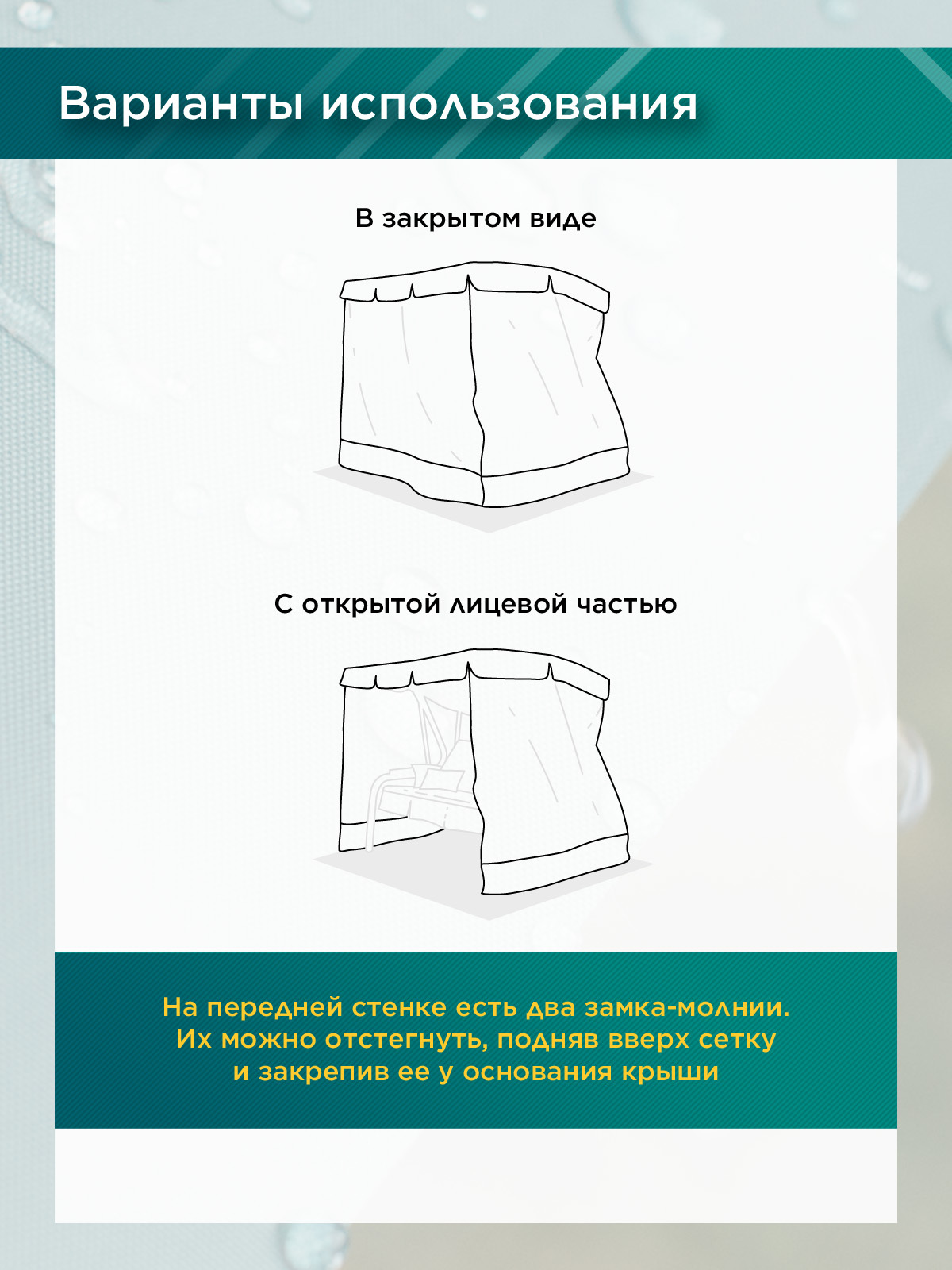 Варианты использования

В закрытом виде

С открытой лицевой частью

На передней стенке есть два замка-молнии. Их можно отстегнуть, подняв вверх сетку и закрепив ее у основания крыши